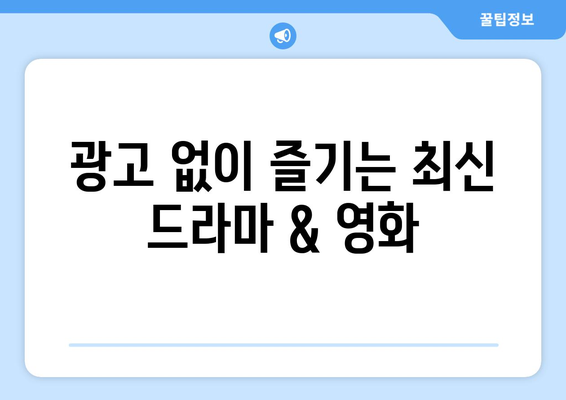 꿀팁정보

광고 없이 즐기는 최신 드라마 & 영화